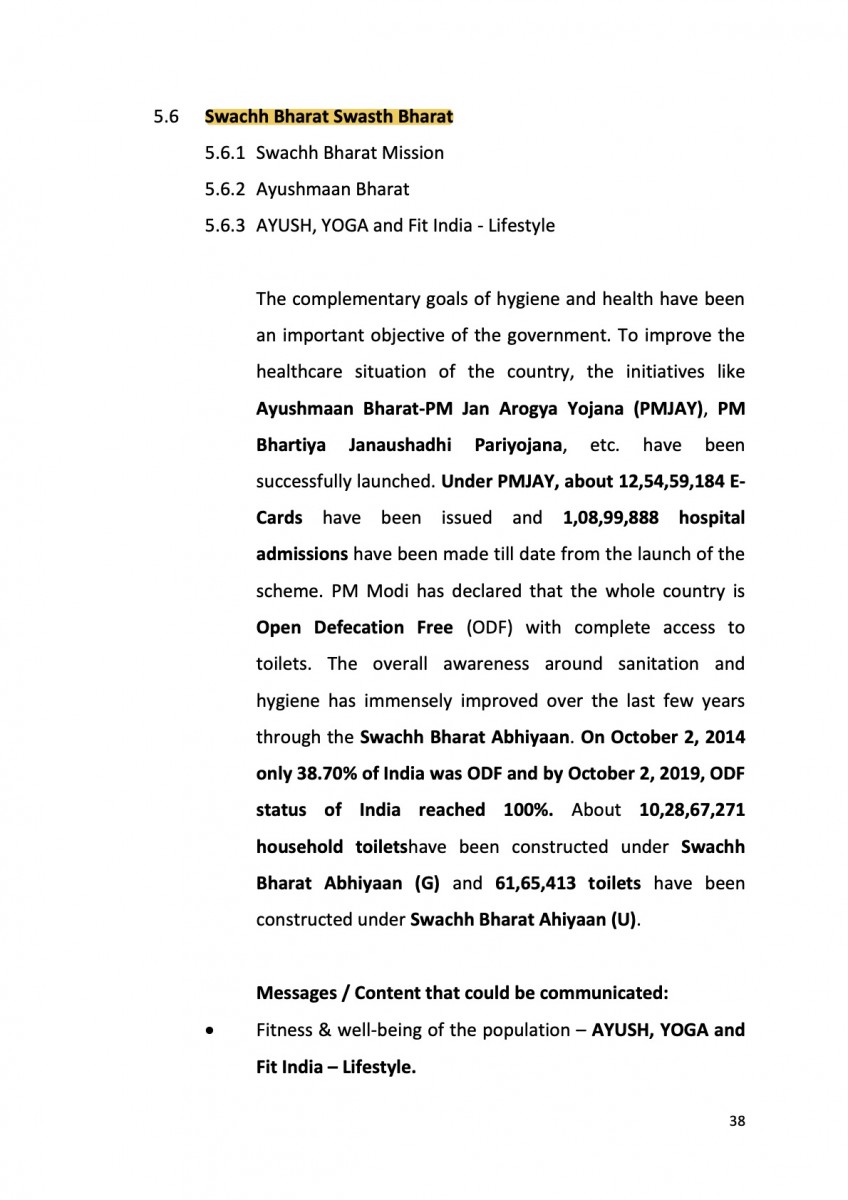 5.6 Swachh Bharat Swasth Bharat

5.6.1 Swachh Bharat Mission

5.6.2 Ayushmaan Bharat

5.6.3 AYUSH, YOGA and Fit India - Lifestyle

The complementary goals of hygiene and health have been an important objective of the government. To improve the healthcare situation of the country, the initiatives like Ayushmaan Bharat-PM Jan Arogya Yojana (PMJAY), PM Bhartiya Janaushadhi Pariyojana, etc. have been successfully launched. Under PMJAY, about 12,54,59,184 E-Cards have been issued and 1,08,99,888 hospital admissions have been made till date from the launch of the scheme. PM Modi has declared that the whole country is Open Defecation Free (ODF) with complete access to toilets. The overall awareness around sanitation and hygiene has immensely improved over the last few years through the Swachh Bharat Abhiyaan. On October 2, 2014 only 38.70% of India was ODF and by October 2, 2019, ODF status of India reached 100%. About 10,28,67,271 household toiletshave been constructed under Swachh Bharat Abhiyaan (G) and 61,65,413 toilets have been constructed under Swachh Bharat Ahiyaan (U).

Messages / Content that could be communicated:

• Fitness & well-being of the population – AYUSH, YOGA and Fit India – Lifestyle.

38